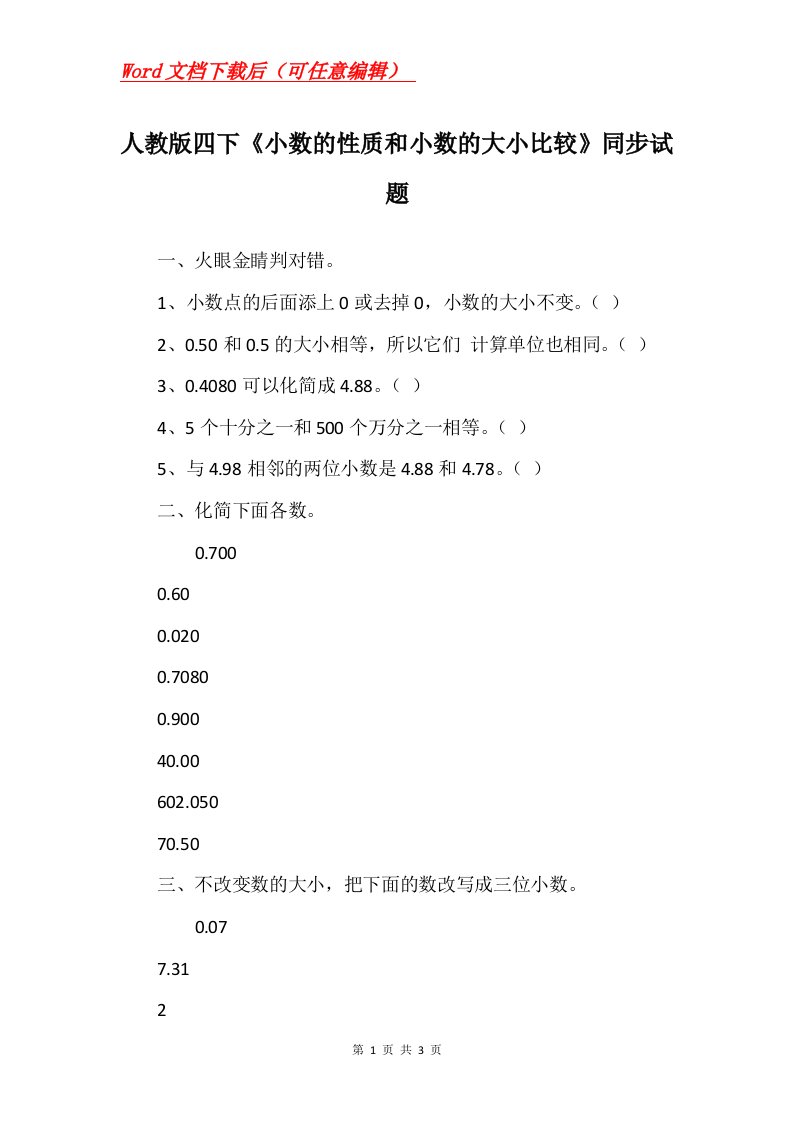 Word文档下载后（可任意编辑）

人教版四下《小数的性质和小数的大小比较》同步试题

一、火眼金睛判对错。

1、小数点的后面添上0或去掉0，小数的大小不变。（ ）

2、0.50和0.5的大小相等，所以它们 计算单位也相同。（ ）

3、0.4080可以化简成4.88。（ ）

4、5个十分之一和500个万分之一相等。（ ）

5、与4.98相邻的两位小数是4.88和4.78。（ ）

二、化简下面各数。

0.700

0.60

0.020

0.7080

0.900

40.00

602.050

70.50

三、不改变数的大小，把下面的数改写成三位小数。

0.07

7.31

2

第 1 页 共 3 页